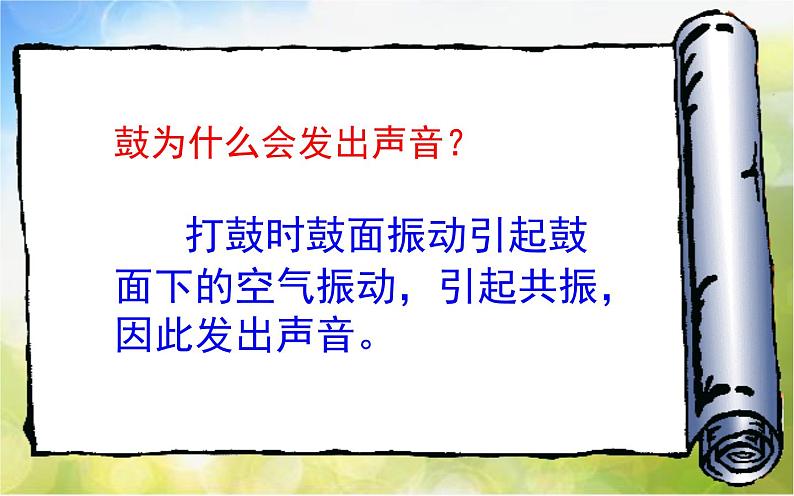 鼓为什么会发出声音？

打鼓时鼓面振动引起鼓面下的空气振动，引起共振，因此发出声音。